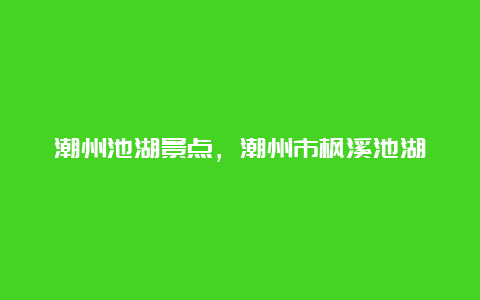 潮州池湖景点，潮州市枫溪池湖